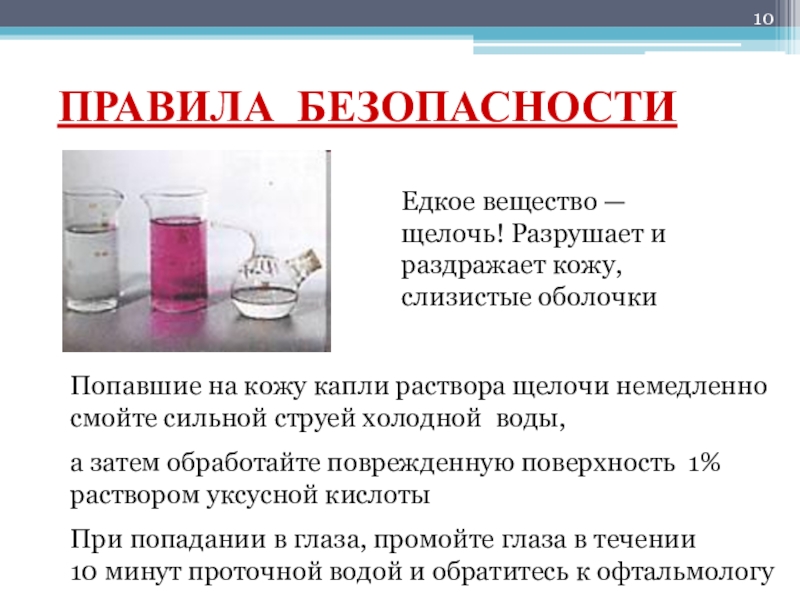 10

ПРАВИЛА БЕЗОПАСНОСТИ

Едкое вещество — щелочь! Разрушает и раздражает кожу, слизистые оболочки

Попавшие на кожу капли раствора щелочи немедленно смойте сильной струей холодной воды,

а затем обработайте поврежденную поверхность 1% раствором уксусной кислоты

При попадании в глаза, промойте глаза в течении 10 минут проточной водой и обратитесь к офтальмологу